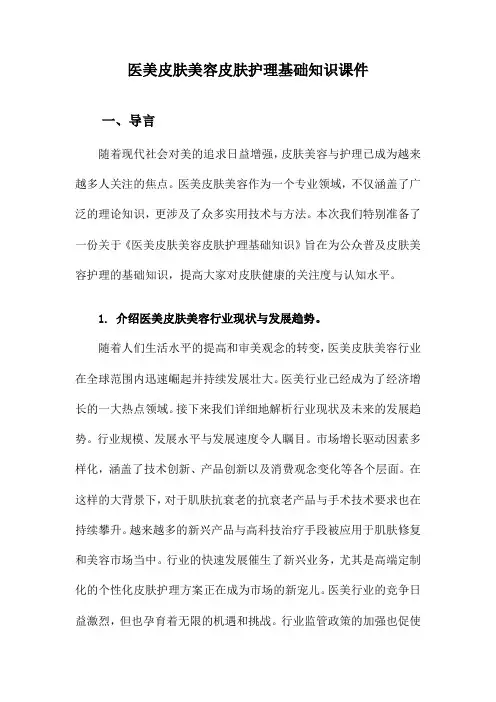 医美皮肤美容皮肤护理基础知识课件

一、导言

随着现代社会对美的追求日益增强，皮肤美容与护理已成为越来越多人关注的焦点。医美皮肤美容作为一个专业领域，不仅涵盖了广泛的理论知识，更涉及了众多实用技术与方法。本次我们特别准备了一份关于《医美皮肤美容皮肤护理基础知识》旨在为公众普及皮肤美容护理的基础知识，提高大家对皮肤健康的关注度与认知水平。

1. 介绍医美皮肤美容行业现状与发展趋势。

随着人们生活水平的提高和审美观念的转变，医美皮肤美容行业在全球范围内迅速崛起并持续发展壮大。医美行业已经成为了经济增长的一大热点领域。接下来我们详细地解析行业现状及未来的发展趋势。行业规模、发展水平与发展速度令人瞩目。市场增长驱动因素多样化，涵盖了技术创新、产品创新以及消费观念变化等各个层面。在这样的大背景下，对于肌肤抗衰老的抗衰老产品与手术技术要求也在持续攀升。越来越多的新兴产品与高科技治疗手段被应用于肌肤修复和美容市场当中。行业的快速发展催生了新兴业务，尤其是高端定制化的个性化皮肤护理方案正在成为市场的新宠儿。医美行业的竞争日益激烈，但也孕育着无限的机遇和挑战。行业监管政策的加强也促使